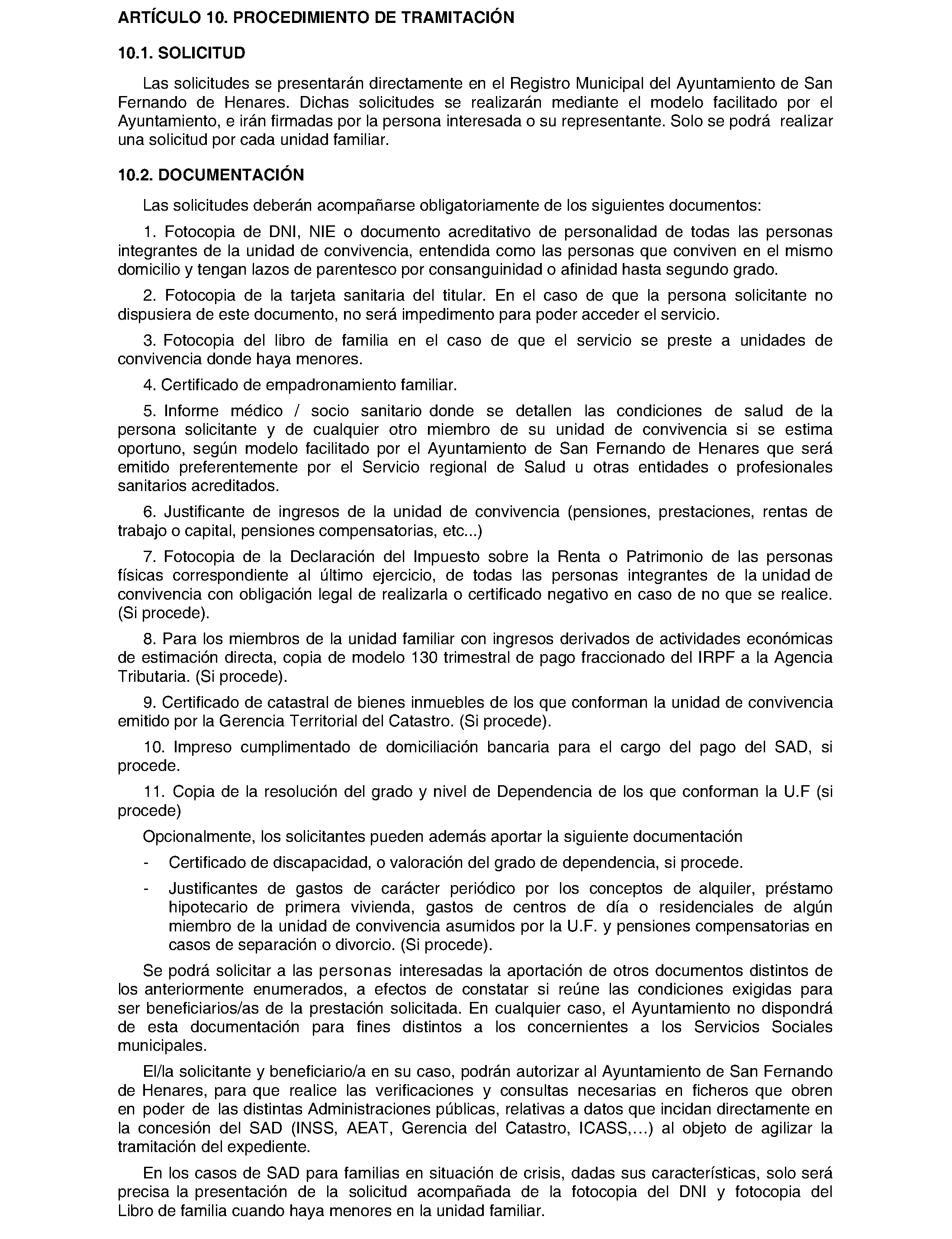 ARTÍCULO 10. PROCEDIMIENTO DE TRAMITACIÓN

10.1. SOLICITUD

Las solicitudes se presentarán directamente en el Registro Municipal del Ayuntamiento de San Fernando de Henares. Dichas solicitudes se realizarán mediante el modelo facilitado por el Ayuntamiento, e irán firmadas por la persona interesada o su representante. Solo se podrá realizar una solicitud por cada unidad familiar.

10.2. DOCUMENTACIÓN

Las solicitudes deberán acompañarse obligatoriamente de los siguientes documentos:

1. Fotocopia de DNI, NIE o documento acreditativo de personalidad de todas las personas integrantes de la unidad de convivencia, entendida como las personas que conviven en el mismo domicilio y tengan lazos de parentesco por consanguinidad o afinidad hasta segundo grado.

2. Fotocopia de la tarjeta sanitaria del titular. En el caso de que la persona solicitante no dispusiera de este documento, no será impedimento para poder acceder el servicio.

3. Fotocopia del libro de familia en el caso de que el servicio se preste a unidades de convivencia donde haya menores.

4. Certificado de empadronamiento familiar.

5. Informe médico / socio sanitario donde se detallen las condiciones de salud de la persona solicitante y de cualquier otro miembro de su unidad de convivencia si se estima oportuno, según modelo facilitado por el Ayuntamiento de San Fernando de Henares que será emitido preferentemente por el Servicio regional de Salud u otras entidades o profesionales sanitarios acreditados.

6. Justificante de ingresos de la unidad de convivencia (pensiones, prestaciones, rentas de trabajo o capital, pensiones compensatorias, etc...)

7. Fotocopia de la Declaración del Impuesto sobre la Renta o Patrimonio de las personas físicas correspondiente al último ejercicio, de todas las personas integrantes de la unidad de convivencia con obligación legal de realizarla o certificado negativo en caso de no que se realice. (Si procede).

8. Para los miembros de la unidad familiar con ingresos derivados de actividades económicas de estimación directa, copia de modelo 130 trimestral de pago fraccionado del IRPF a la Agencia Tributaria. (Si procede).

9. Certificado de catastral de bienes inmuebles de los que conforman la unidad de convivencia emitido por la Gerencia Territorial del Catastro. (Si procede).

10. Impreso cumplimentado de domiciliación bancaria para el cargo del pago del SAD, si procede.

11. Copia de la resolución del grado y nivel de Dependencia de los que conforman la U.F (si procede)

Opcionalmente, los solicitantes pueden además aportar la siguiente documentación

- Certificado de discapacidad, o valoración del grado de dependencia, si procede.

- Justificantes de gastos de carácter periódico por los conceptos de alquiler, préstamo hipotecario de primera vivienda, gastos de centros de día o residenciales de algún miembro de la unidad de convivencia asumidos por la U.F. y pensiones compensatorias en casos de separación o divorcio. (Si procede).

Se podrá solicitar a las personas interesadas la aportación de otros documentos distintos de los anteriormente enumerados, a efectos de constatar si reúne las condiciones exigidas para ser beneficiarios/as de la prestación solicitada. En cualquier caso, el Ayuntamiento no dispondrá de esta documentación para fines distintos a los concernientes a los Servicios Sociales municipales.

El/la solicitante y beneficiario/a en su caso, podrán autorizar al Ayuntamiento de San Fernando de Henares, para que realice las verificaciones y consultas necesarias en ficheros que obren en poder de las distintas Administraciones públicas, relativas a datos que incidan directamente en la concesión del SAD (INSS, AEAT, Gerencia del Catastro, ICASS,…) al objeto de agilizar la tramitación del expediente.

En los casos de SAD para familias en situación de crisis, dadas sus características, solo será precisa la presentación de la solicitud acompañada de la fotocopia del DNI y fotocopia del Libro de familia cuando haya menores en la unidad familiar.